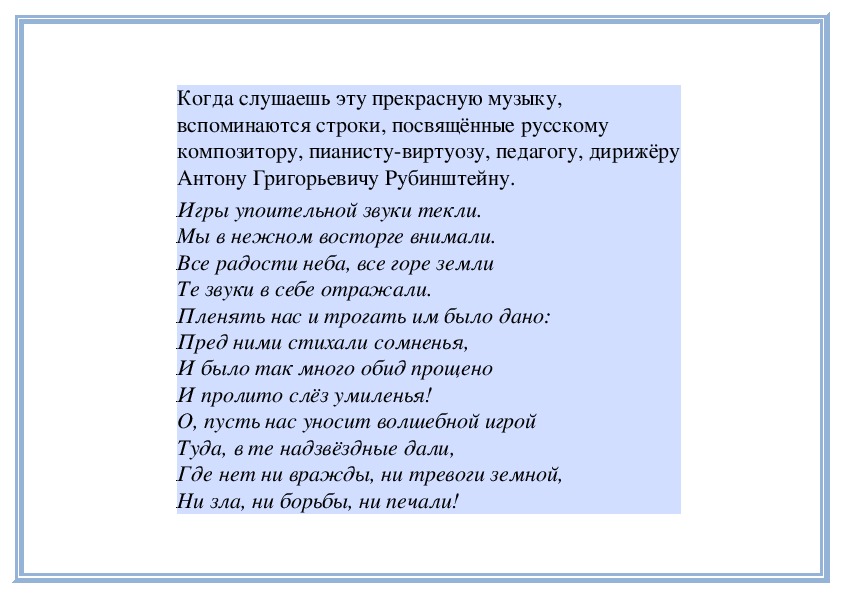 Когда слушаешь эту прекрасную музыку, вспоминаются строки, посвящённые русскому композитору, пианисту-виртуозу, педагогу, дирижёру Антону Григорьевичу Рубинштейну.

Игры упоительной звуки текли.
Мы в нежном восторге внимали.
Все радости неба, все горе земли
Те звуки в себе отражали.
Пленять нас и трогать им было дано:
Пред ними стихали сомненья,
И было так много обид прощено
И пролито слёз умиленья!
О, пусть нас уносит волшебной игрой
Туда, в те надзвёздные дали,
Где нет ни вражды, ни тревоги земной,
Ни зла, ни борьбы, ни печали!